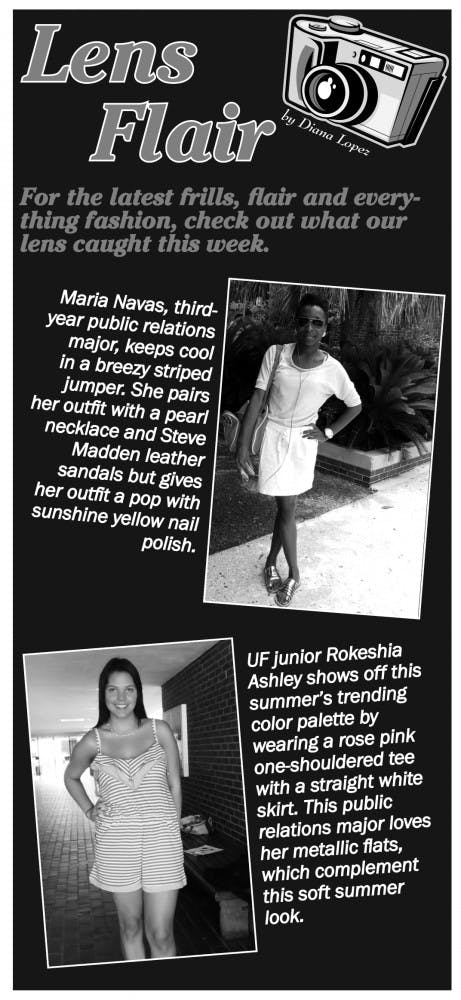 Lens Flair

by Diana Lopez

For the latest frills, flair and everything fashion, check out what our lens caught this week.

Maria Navas, third-year public relations major, keeps cool in a breezy striped jumper. She pairs her outfit with a pearl necklace and Steve Madden leather sandals but gives her outfit a pop with sunshine yellow nail polish.

UF junior Rokeshia Ashley shows off this summer's trending color palette by wearing a rose pink one-shouldered tee with a straight white skirt. This public relations major loves her metallic flats, which complement this soft summer look.